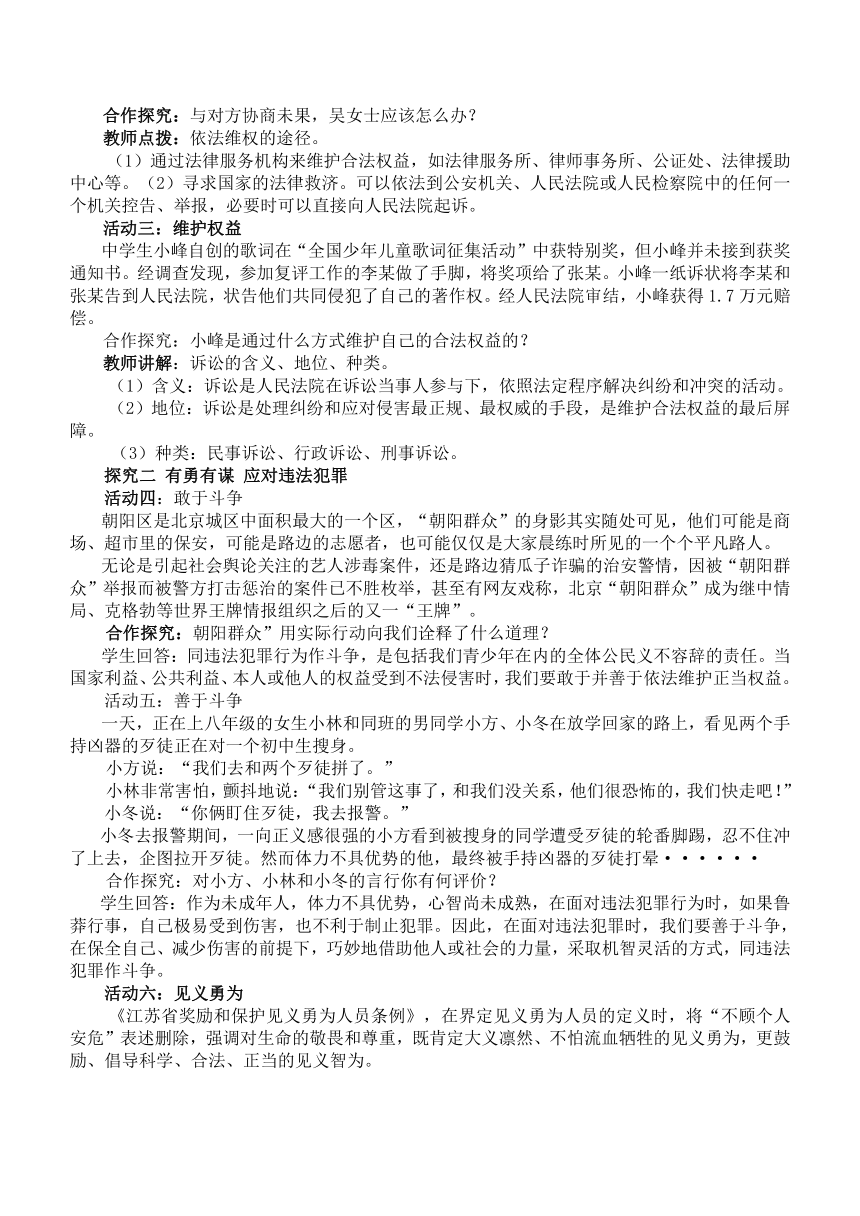 合作探究：与对方协商未果，吴女士应该怎么办？
教师点拨：依法维权的途径。
（1）通过法律服务机构来维护合法权益，如法律服务所、律师事务所、公证处、法律援助中心等。（2）寻求国家的法律救济。可以依法到公安机关、人民法院或人民检察院中的任何一个机关控告、举报，必要时可以直接向人民法院起诉。
活动三：维护权益
中学生小峰自创的歌词在“全国少年儿童歌词征集活动”中获特别奖，但小峰并未接到获奖通知书。经调查发现，参加复评工作的李某做了手脚，将奖项给了张某。小峰一纸诉状将李某和张某告到人民法院，状告他们共同侵犯了自己的著作权。经人民法院审结，小峰获得1.7万元赔偿。
合作探究：小峰是通过什么方式维护自己的合法权益的？
教师讲解：诉讼的含义、地位、种类。
（1）含义：诉讼是人民法院在诉讼当事人参与下，依照法定程序解决纠纷和冲突的活动。
（2）地位：诉讼是处理纠纷和应对侵害最正规、最权威的手段，是维护合法权益的最后屏障。
（3）种类：民事诉讼、行政诉讼、刑事诉讼。
探究二 有勇有谋 应对违法犯罪
活动四：敢于斗争
朝阳区是北京城区中面积最大的一个区，“朝阳群众”的身影其实随处可见，他们可能是商场、超市里的保安，可能是路边的志愿者，也可能仅仅是大家晨练时所见的一个个平凡路人。
无论是引起社会舆论关注的艺人涉毒案件，还是路边猜瓜子诈骗的治安警情，因被“朝阳群众”举报而被警方打击惩治的案件已不胜枚举，甚至有网友戏称，北京“朝阳群众”成为继中情局、克格勃等世界王牌情报组织之后的又一“王牌”。
合作探究：朝阳群众”用实际行动向我们诠释了什么道理？
学生回答：同违法犯罪行为作斗争，是包括我们青少年在内的全体公民义不容辞的责任。当国家利益、公共利益、本人或他人的权益受到不法侵害时，我们要敢于并善于依法维护正当权益。
活动五：善于斗争
一天，正在上八年级的女生小林和同班的男同学小方、小冬在放学回家的路上，看见两个手持凶器的歹徒正在对一个初中生搜身。
小方说：“我们去和两个歹徒拼了。”
小林非常害怕，颤抖地说：“我们别管这事了，和我们没关系，他们很恐怖的，我们快走吧！”
小冬说：“你俩盯住歹徒，我去报警。”
小冬去报警期间，一向正义感很强的小方看到被搜身的同学遭受歹徒的轮番脚踢，忍不住冲了上去，企图拉开歹徒。然而体力不具优势的他，最终被手持凶器的歹徒打晕······
合作探究：对小方、小林和小冬的言行你有何评价？
学生回答：作为未成年人，体力不具优势，心智尚未成熟，在面对违法犯罪行为时，如果鲁莽行事，自己极易受到伤害，也不利于制止犯罪。因此，在面对违法犯罪时，我们要善于斗争，在保全自己、减少伤害的前提下，巧妙地借助他人或社会的力量，采取机智灵活的方式，同违法犯罪作斗争。
活动六：见义勇为
《江苏省奖励和保护见义勇为人员条例》，在界定见义勇为人员的定义时，将“不顾个人安危”表述删除，强调对生命的敬畏和尊重，既肯定大义凛然、不怕流血牺牲的见义勇为，更鼓励、倡导科学、合法、正当的见义智为。